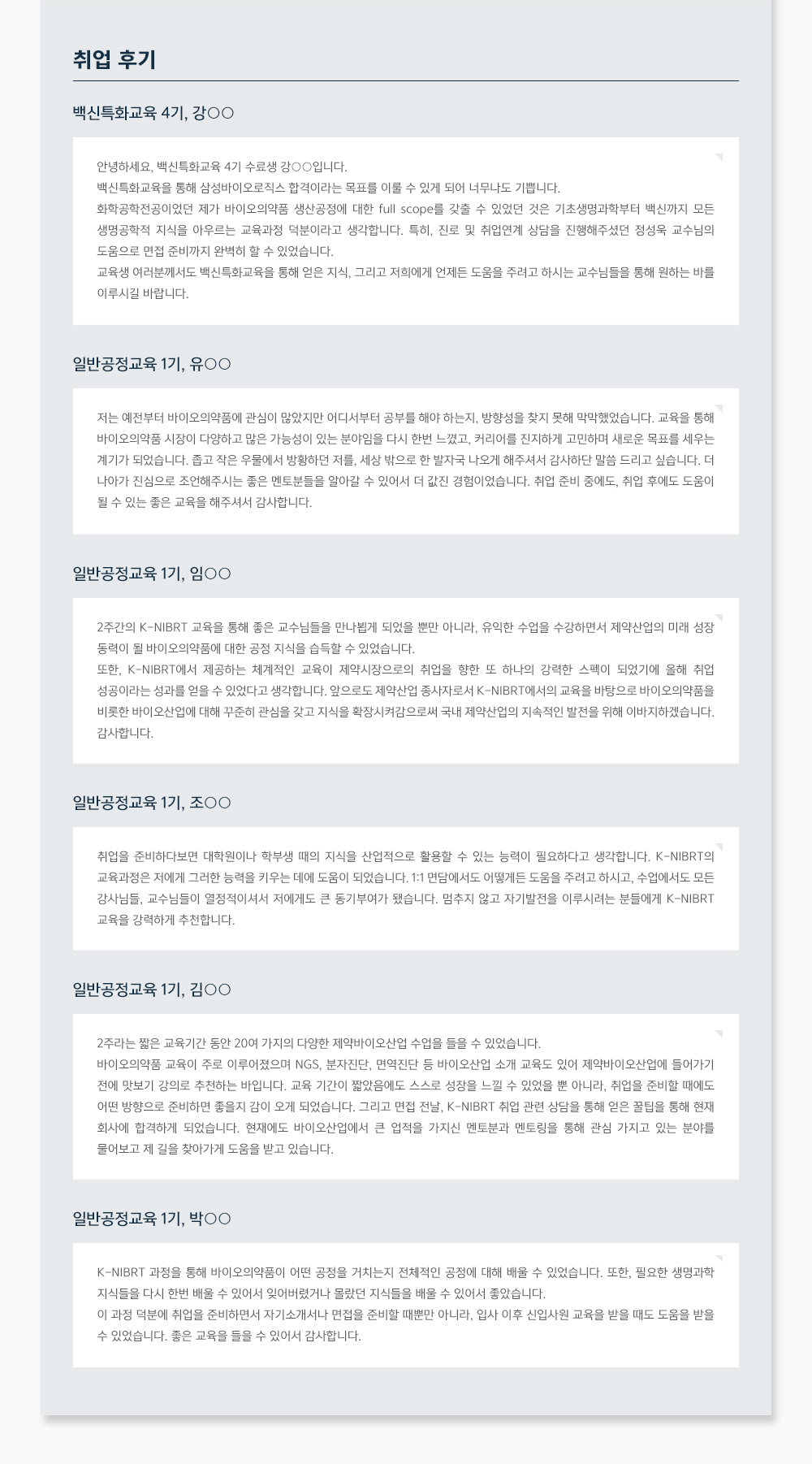 취업 후기

백신특화교육 4기, 강○○

안녕하세요, 백신특화교육 4기 수료생 강○○입니다.
백신특화교육을 통해 삼성바이오로직스 합격이라는 목표를 이룰 수 있게 되어 너무나도 기쁩니다.
화학공학전공이었던 제가 바이오의약품 생산공정에 대한 full scope를 갖출 수 있었던 것은 기초생명과학부터 백신까지 모든 생명공학적 지식을 아우르는 교육과정 덕분이라고 생각합니다. 특히, 진로 및 취업연계 상담을 진행해주셨던 정성욱 교수님의 도움으로 면접 준비까지 완벽히 할 수 있었습니다.
교육생 여러분께서도 백신특화교육을 통해 얻은 지식, 그리고 저희에게 언제든 도움을 주려고 하시는 교수님들을 통해 원하는 바를 이루시길 바랍니다.

일반공정교육 1기, 유○○

저는 예전부터 바이오의약품에 관심이 많았지만 어디서부터 공부를 해야 하는지, 방향성을 찾지 못해 막막했었습니다. 교육을 통해 바이오의약품 시장이 다양하고 많은 가능성이 있는 분야임을 다시 한번 느꼈고, 커리어를 진지하게 고민하며 새로운 목표를 세우는 계기가 되었습니다. 좁고 작은 우물에서 방황하던 저를, 세상 밖으로 한 발자국 나오게 해주셔서 감사하단 말씀 드리고 싶습니다. 더 나아가 진심으로 조언해주시는 좋은 멘토분들을 알아갈 수 있어서 더 값진 경험이었습니다. 취업 준비 중에도, 취업 후에도 도움이 될 수 있는 좋은 교육을 해주셔서 감사합니다.

일반공정교육 1기, 임○○

2주간의 K-NIBRT 교육을 통해 좋은 교수님들을 만나뵙게 되었을 뿐만 아니라, 유익한 수업을 수강하면서 제약산업의 미래 성장 동력이 될 바이오의약품에 대한 공정 지식을 습득할 수 있었습니다.
또한, K-NIBRT에서 제공하는 체계적인 교육이 제약시장으로의 취업을 향한 또 하나의 강력한 스펙이 되었기에 올해 취업 성공이라는 성과를 얻을 수 있었다고 생각합니다. 앞으로도 제약산업 종사자로서 K-NIBRT에서의 교육을 바탕으로 바이오의약품을 비롯한 바이오산업에 대해 꾸준히 관심을 갖고 지식을 확장시켜감으로써 국내 제약산업의 지속적인 발전을 위해 이바지하겠습니다.
감사합니다.

일반공정교육 1기, 조○○

취업을 준비하다보면 대학원이나 학부생 때의 지식을 산업적으로 활용할 수 있는 능력이 필요하다고 생각합니다. K-NIBRT의 교육과정은 저에게 그러한 능력을 키우는 데에 도움이 되었습니다. 1:1 면담에서도 어떻게든 도움을 주려고 하시고, 수업에서도 모든 강사님들, 교수님들이 열정적이셔서 저에게도 큰 동기부여가 됐습니다. 멈추지 않고 자기발전을 이루시려는 분들에게 K-NIBRT 교육을 강력하게 추천합니다.

일반공정교육 1기, 김○○

2주라는 짧은 교육기간 동안 20여 가지의 다양한 제약바이오산업 수업을 들을 수 있었습니다.
바이오의약품 교육이 주로 이루어졌으며 NGS, 분자진단, 면역진단 등 바이오산업 소개 교육도 있어 제약바이오산업에 들어가기 전에 맛보기 강의로 추천하는 바입니다. 교육 기간이 짧았음에도 스스로 성장을 느낄 수 있었을 뿐 아니라, 취업을 준비할 때에도 어떤 방향으로 준비하면 좋을지 감이 오게 되었습니다. 그리고 면접 전날, K-NIBRT 취업 관련 상담을 통해 얻은 꿀팁을 통해 현재 회사에 합격하게 되었습니다. 현재에도 바이오산업에서 큰 업적을 가지신 멘토분과 멘토링을 통해 관심 가지고 있는 분야를 물어보고 제 길을 찾아가게 도움을 받고 있습니다.

일반공정교육 1기, 박○○

K-NIBRT 과정을 통해 바이오의약품이 어떤 공정을 거치는지 전체적인 공정에 대해 배울 수 있었습니다. 또한, 필요한 생명과학 지식들을 다시 한번 배울 수 있어서 잊어버렸거나 몰랐던 지식들을 배울 수 있어서 좋았습니다.
이 과정 덕분에 취업을 준비하면서 자기소개서나 면접을 준비할 때뿐만 아니라, 입사 이후 신입사원 교육을 받을 때도 도움을 받을 수 있었습니다. 좋은 교육을 들을 수 있어서 감사합니다.